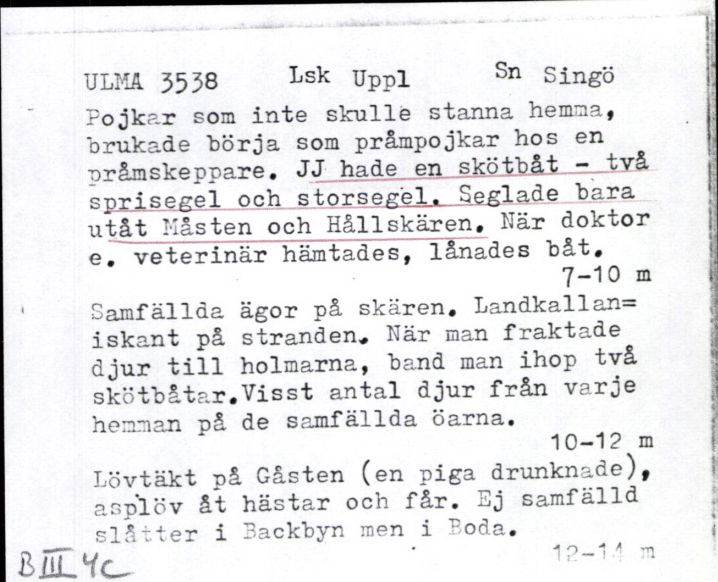 ULMA 3538 Lsk Uppl Sn Singö

Pojkar som inte skulle stanna hemma, brukade börja som pråmpojkar hos en pråmskeppare. JJ hade en skötbåt - två sprisegel och storsegel. Seglade bara utåt Måsten och Hållskären. När doktor e. veterinär hämtades, lånades båt.
7-10 m

Samfällda ägor på skären. Landkallan= iskant på stranden. När man fraktade djur till holmarna, band man ihop två skötbåtar.Visst antal djur från varje hemman på de samfällda öarna.
10-12 m

Lövtäkt på Gåsten (en piga drunknade), asplöv åt hästar och får. Ej samfälld slåtter i Backbyn men i Boda.
12-14 m

B III 4c